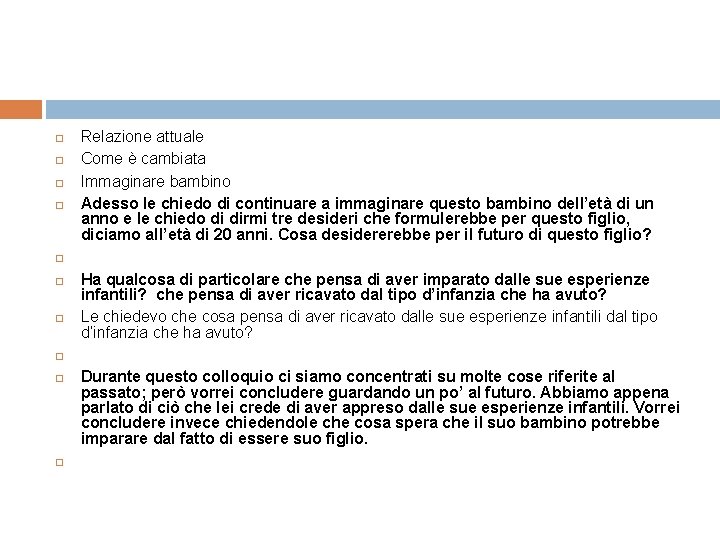 Relazione attuale

Come è cambiata

Immaginare bambino

Adesso le chiedo di continuare a immaginare questo bambino dell'età di un anno e le chiedo di dirmi tre desideri che formulerebbe per questo figlio, diciamo all'età di 20 anni. Cosa desidererebbe per il futuro di questo figlio?

Ha qualcosa di particolare che pensa di aver imparato dalle sue esperienze infantili? che pensa di aver ricavato dal tipo d'infanzia che ha avuto?

Le chiedevo che cosa pensa di aver ricavato dalle sue esperienze infantili dal tipo d'infanzia che ha avuto?

Durante questo colloquio ci siamo concentrati su molte cose riferite al passato; però vorrei concludere guardando un po' al futuro. Abbiamo appena parlato di ciò che lei crede di aver appreso dalle sue esperienze infantili. Vorrei concludere invece chiedendole che cosa spera che il suo bambino potrebbe imparare dal fatto di essere suo figlio.